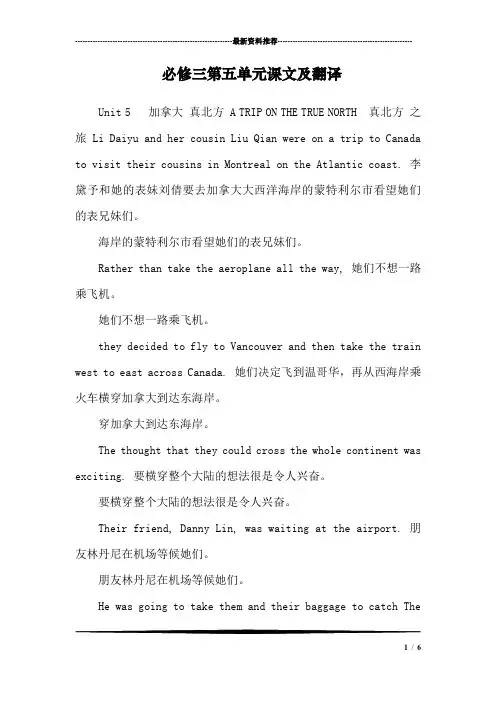 最新资料推荐

必修三第五单元课文及翻译

Unit 5 加拿大 真北方 A TRIP ON THE TRUE NORTH 真北方 之旅 Li Daiyu and her cousin Liu Qian were on a trip to Canada to visit their cousins in Montreal on the Atlantic coast. 李黛予和她的表妹刘倩要去加拿大大西洋海岸的蒙特利尔市看望她们的表兄妹们。

海岸的蒙特利尔市看望她们的表兄妹们。

Rather than take the aeroplane all the way, 她们不想一路乘飞机。

她们不想一路乘飞机。

they decided to fly to Vancouver and then take the train west to east across Canada. 她们决定飞到温哥华，再从西海岸乘火车横穿加拿大到达东海岸。

穿加拿大到达东海岸。

The thought that they could cross the whole continent was exciting. 要横穿整个大陆的想法很是令人兴奋。

要横穿整个大陆的想法很是令人兴奋。

Their friend, Danny Lin, was waiting at the airport. 朋友林丹尼在机场等候她们。

朋友林丹尼在机场等候她们。

He was going to take them and their baggage to catch The

1 / 6